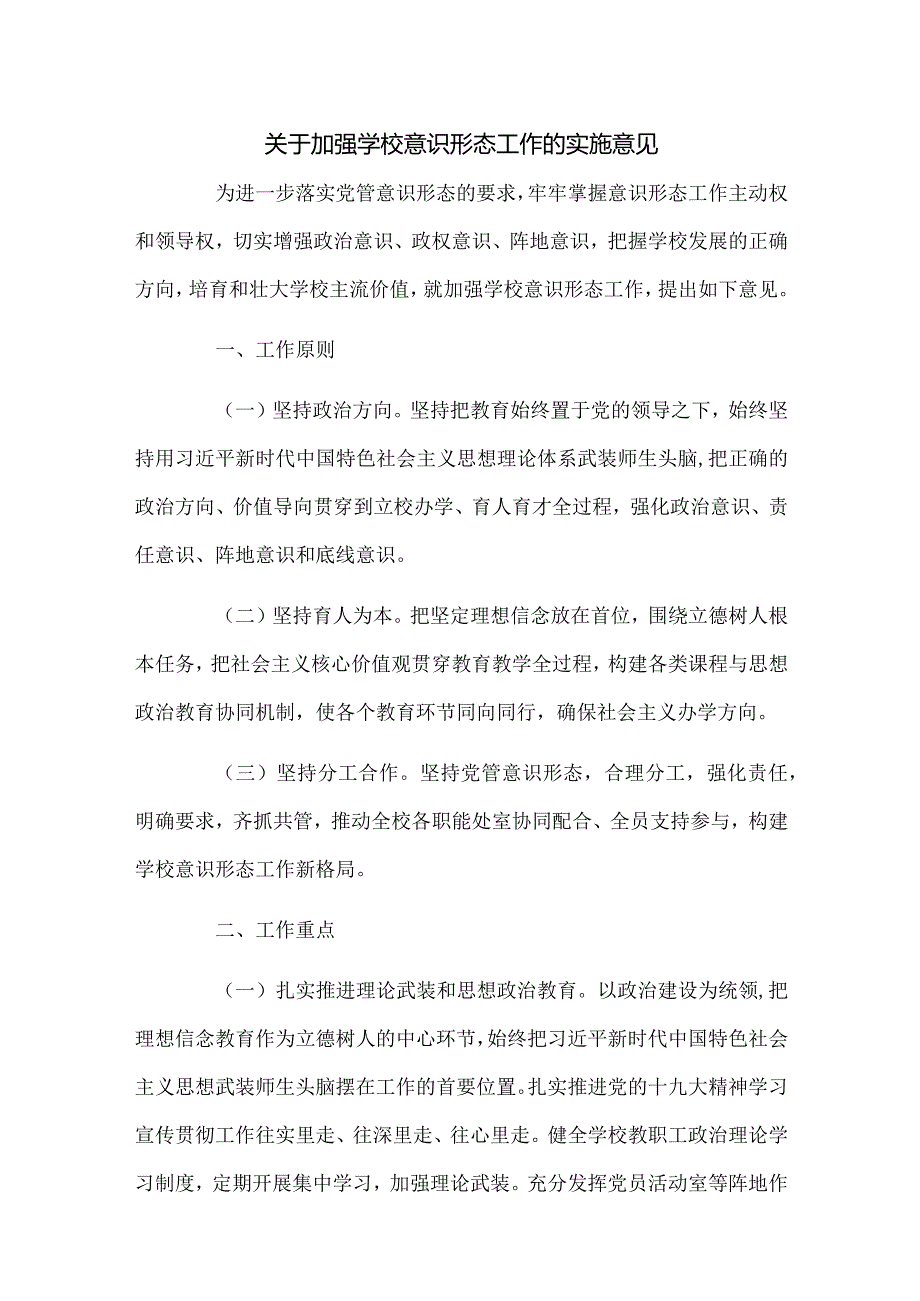 关于加强学校意识形态工作的实施意见

为进一步落实党管意识形态的要求，牢牢掌握意识形态工作主动权和领导权，切实增强政治意识、政权意识、阵地意识，把握学校发展的正确方向，培育和壮大学校主流价值，就加强学校意识形态工作，提出如下意见。

一、工作原则

（一）坚持政治方向。坚持把教育始终置于党的领导之下，始终坚持用习近平新时代中国特色社会主义思想理论体系武装师生头脑，把正确的政治方向、价值导向贯穿到立校办学、育人育才全过程，强化政治意识、责任意识、阵地意识和底线意识。

（二）坚持育人为本。把坚定理想信念放在首位，围绕立德树人根本任务，把社会主义核心价值观贯穿教育教学全过程，构建各类课程与思想政治教育协同机制，使各个教育环节同向同行，确保社会主义办学方向。

（三）坚持分工合作。坚持党管意识形态，合理分工，强化责任，明确要求，齐抓共管，推动全校各职能处室协同配合、全员支持参与，构建学校意识形态工作新格局。

二、工作重点

（一）扎实推进理论武装和思想政治教育。以政治建设为统领，把理想信念教育作为立德树人的中心环节，始终把习近平新时代中国特色社会主义思想武装师生头脑摆在工作的首要位置。扎实推进党的十九大精神学习宣传贯彻工作往实里走、往深里走、往心里走。健全学校教职工政治理论学习制度，定期开展集中学习，加强理论武装。充分发挥党员活动室等阵地作